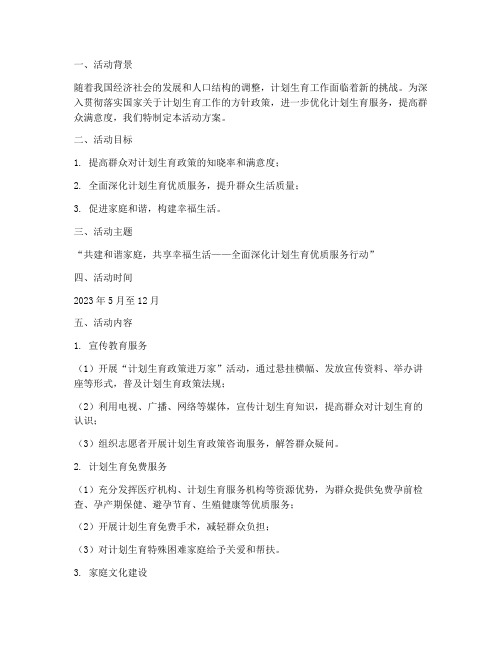 一、活动背景

随着我国经济社会的发展和人口结构的调整，计划生育工作面临着新的挑战。为深入贯彻落实国家关于计划生育工作的方针政策，进一步优化计划生育服务，提高群众满意度，我们特制定本活动方案。

二、活动目标

1. 提高群众对计划生育政策的知晓率和满意度；

2. 全面深化计划生育优质服务，提升群众生活质量；

3. 促进家庭和谐，构建幸福生活。

三、活动主题

“共建和谐家庭，共享幸福生活——全面深化计划生育优质服务行动”

四、活动时间

2023 年 5 月至 12 月

五、活动内容

1. 宣传教育服务

（1）开展“计划生育政策进万家”活动，通过悬挂横幅、发放宣传资料、举办讲座等形式，普及计划生育政策法规；

（2）利用电视、广播、网络等媒体，宣传计划生育知识，提高群众对计划生育的认识；

（3）组织志愿者开展计划生育政策咨询服务，解答群众疑问。

2. 计划生育免费服务

（1）充分发挥医疗机构、计划生育服务机构等资源优势，为群众提供免费孕前检查、孕产期保健、避孕节育、生殖健康等优质服务；

（2）开展计划生育免费手术，减轻群众负担；

（3）对计划生育特殊困难家庭给予关爱和帮扶。

3. 家庭文化建设